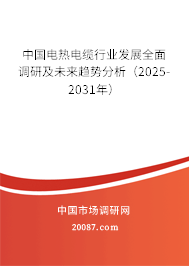 中国电热电缆行业发展全面调研及未来趋势分析（2025-2031年）

中国市场调研网

20087.com